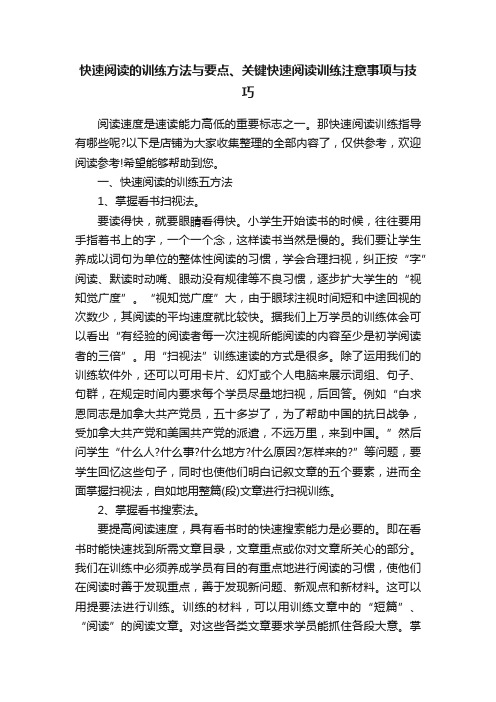 快速阅读的训练方法与要点、关键快速阅读训练注意事项与技巧

阅读速度是速读能力高低的重要标志之一。那快速阅读训练指导有哪些呢?以下是店铺为大家收集整理的全部内容了，仅供参考，欢迎阅读参考!希望能够帮助到您。

一、快速阅读的训练五方法

1、掌握看书扫视法。

要读得快，就要眼睛看得快。小学生开始读书的时候，往往要用手指着书上的字，一个一个念，这样读书当然是慢的。我们要让学生养成以词句为单位的整体性阅读的习惯，学会合理扫视，纠正按“字”阅读、默读时动嘴、眼动没有规律等不良习惯，逐步扩大学生的“视知觉广度”。“视知觉广度”大，由于眼球注视时间短和中途回视的次数少，其阅读的平均速度就比较快。据我们上万学员的训练体会可以看出“有经验的阅读者每一次注视所能阅读的内容至少是初学阅读者的三倍”。用“扫视法”训练速读的方式是很多。除了运用我们的训练软件外，还可以用卡片、幻灯或个人电脑来展示词组、句子、句群，在规定时间内要求每个学员尽量地扫视，后回答。例如“白求恩同志是加拿大共产党员，五十多岁了，为了帮助中国的抗日战争，受加拿大共产党和美国共产党的派遣，不远万里，来到中国。”然后问学生“什么人?什么事?什么地方?什么原因?怎样来的?”等问题，要学生回忆这些句子，同时也使他们明白记叙文章的五个要素，进而全面掌握扫视法，自如地用整篇(段)文章进行扫视训练。

2、掌握看书搜索法。

要提高阅读速度，具有看书时的快速搜索能力是必要的。即在看书时能快速找到所需文章目录，文章重点或你对文章所关心的部分。我们在训练中必须养成学员有目的有重点地进行阅读的习惯，使他们在阅读时善于发现重点，善于发现新问题、新观点和新材料。这可以用提要法进行训练。训练的材料，可以用训练文章中的“短篇”、“阅读”的阅读文章。对这些各类文章要求学员能抓住各段大意。掌